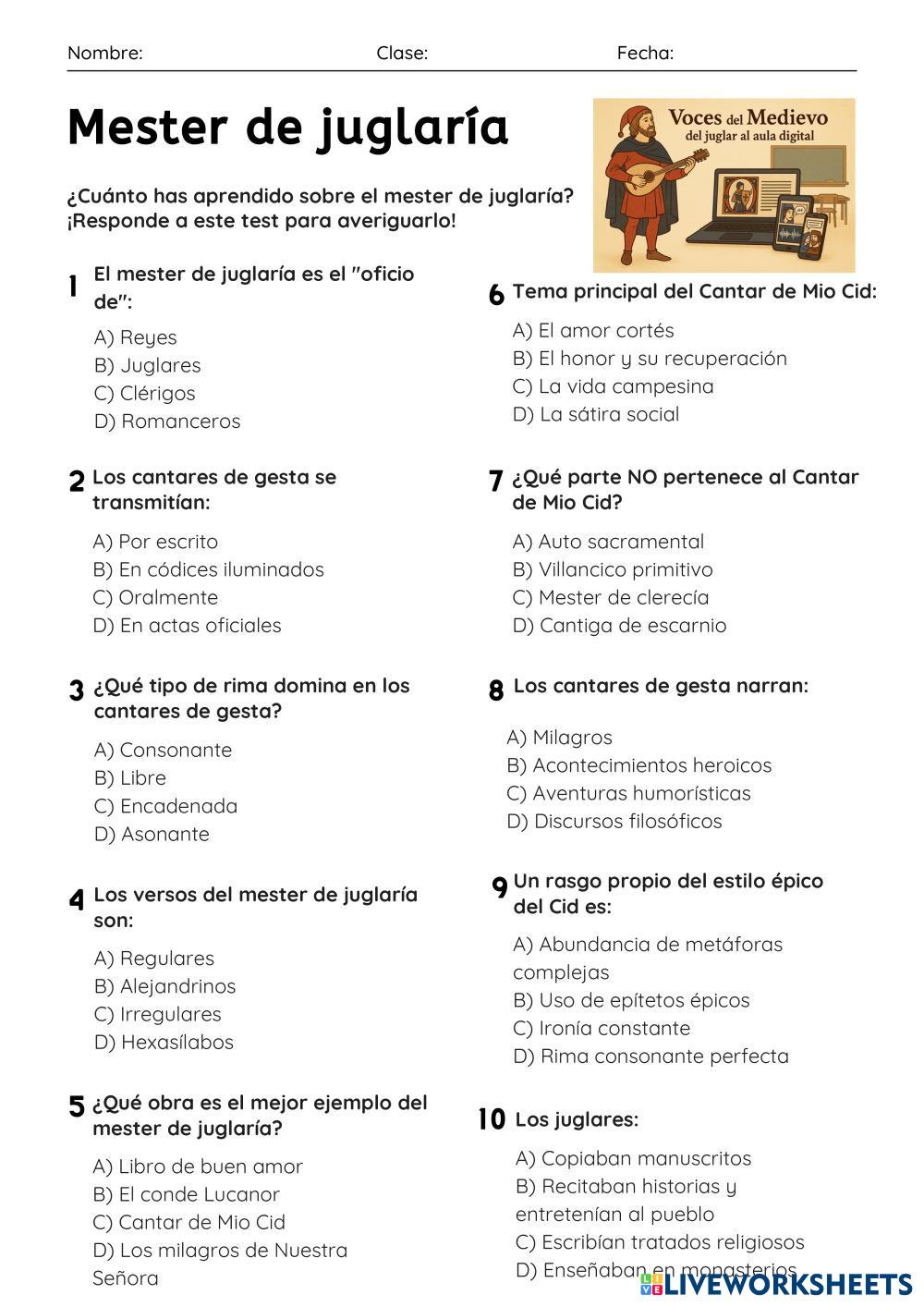 Nombre: Clase: Fecha:

Mester de juglaría

Voces del Medievo
del juglar al aula digital

¿Cuánto has aprendido sobre el mester de juglaría? ¡Responde a este test para averiguarlo!

1 El mester de juglaría es el "oficio de":

A) Reyes
B) Juglares
C) Clérigos
D) Romanceros

2 Los cantares de gesta se transmitían:

A) Por escrito
B) En códices iluminados
C) Oralmente
D) En actas oficiales

3 ¿Qué tipo de rima domina en los cantares de gesta?

A) Consonante
B) Libre
C) Encadenada
D) Asonante

4 Los versos del mester de juglaría son:

A) Regulares
B) Alejandrinos
C) Irregulares
D) Hexasílabos

5 ¿Qué obra es el mejor ejemplo del mester de juglaría?

A) Libro de buen amor
B) El conde Lucanor
C) Cantar de Mio Cid
D) Los milagros de Nuestra Señora

6 Tema principal del Cantar de Mio Cid:

A) El amor cortés
B) El honor y su recuperación
C) La vida campesina
D) La sátira social

7 ¿Qué parte NO pertenece al Cantar de Mio Cid?

A) Auto sacramental
B) Villancico primitivo
C) Mester de clerecía
D) Cantiga de escarnio

8 Los cantares de gesta narran:

A) Milagros
B) Acontecimientos heroicos
C) Aventuras humorísticas
D) Discursos filosóficos

9 Un rasgo propio del estilo épico del Cid es:

A) Abundancia de metáforas complejas
B) Uso de epítetos épicos
C) Ironía constante
D) Rima consonante perfecta

10 Los juglares:

A) Copiaban manuscritos
B) Recitaban historias y entretenían al pueblo
C) Escribían tratados religiosos
D) Enseñaban en monasterios

LIVEWORKSHEETS